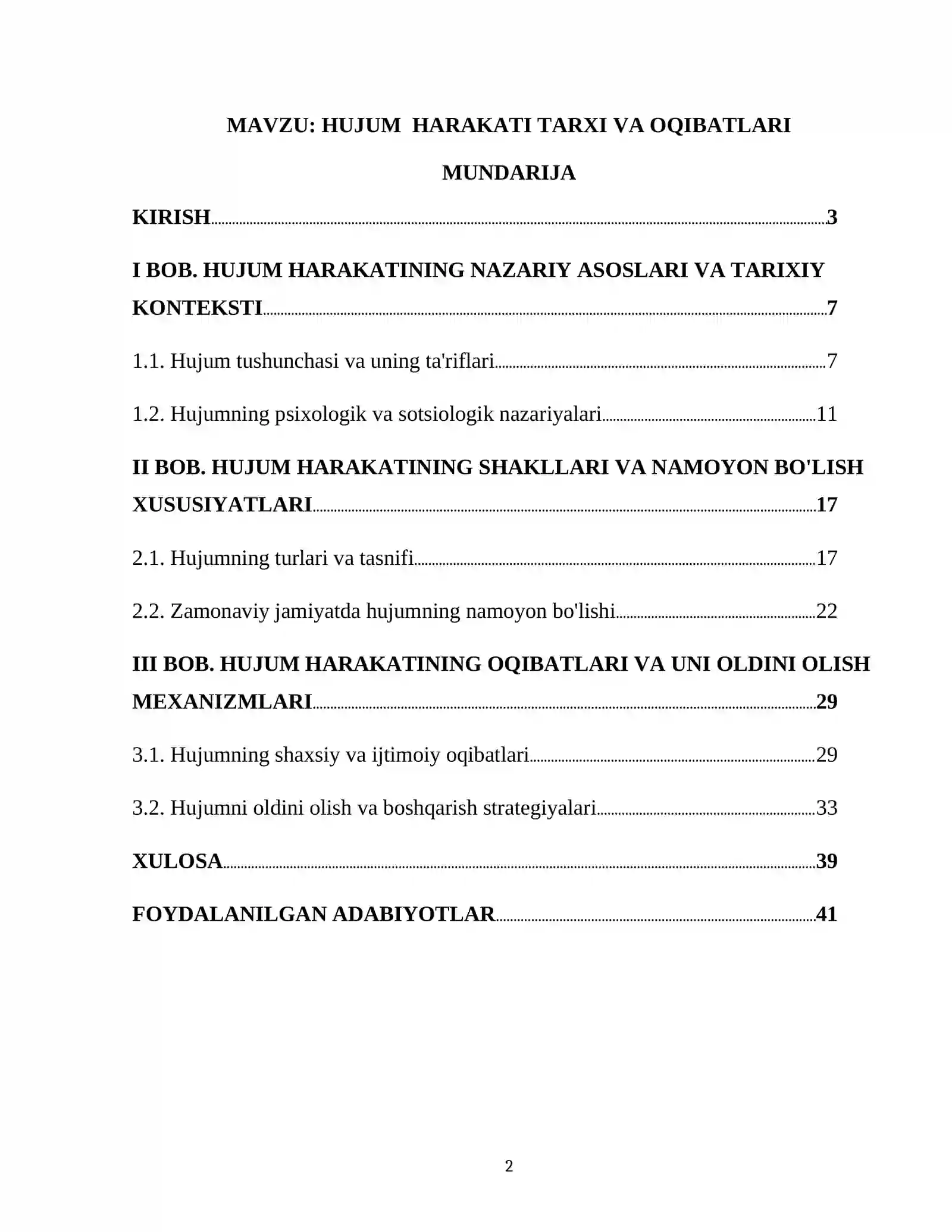 MAVZU: HUJUM HARAKATI TARXI VA OQIBATLARI

MUNDARIJA

KIRISH 3

I BOB. HUJUM HARAKATINING NAZARIY ASOSLARI VA TARIXIY KONTEKSTI 7

1.1. Hujum tushunchasi va uning ta'riflari 7

1.2. Hujumning psixologik va sotsiologik nazariyalari 11

II BOB. HUJUM HARAKATINING SHAKLLARI VA NAMOYON BO'LISH XUSUSIYATLARI 17

2.1. Hujumning turlari va tasnifi 17

2.2. Zamonaviy jamiyatda hujumning namoyon bo'lishi 22

III BOB. HUJUM HARAKATINING OQIBATLARI VA UNI OLDINI OLISH MEXANIZMLARI 29

3.1. Hujumning shaxsiy va ijtimoiy oqibatlari 29

3.2. Hujumni oldini olish va boshqarish strategiyalari 33

XULOSA 39

FOYDALANILGAN ADABIYOTLAR 41

2